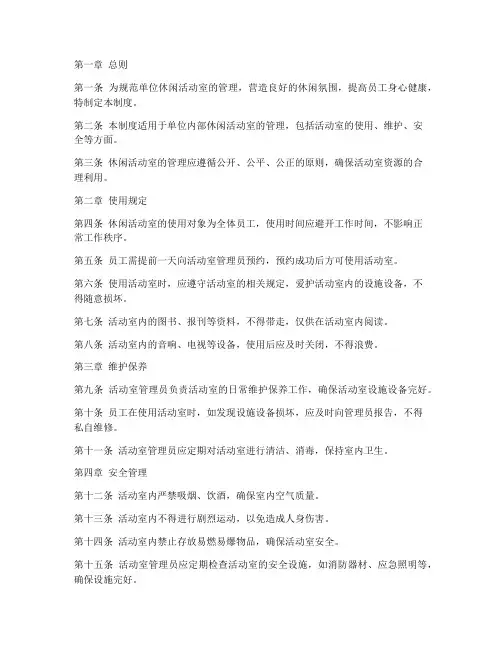 第一章 总则

第一条 为规范单位休闲活动室的管理，营造良好的休闲氛围，提高员工身心健康，特制定本制度。

第二条 本制度适用于单位内部休闲活动室的管理，包括活动室的使用、维护、安全等方面。

第三条 休闲活动室的管理应遵循公开、公平、公正的原则，确保活动室资源的合理利用。

第二章 使用规定

第四条 休闲活动室的使用对象为全体员工，使用时间应避开工作时间，不影响正常工作秩序。

第五条 员工需提前一天向活动室管理员预约，预约成功后方可使用活动室。

第六条 使用活动室时，应遵守活动室的相关规定，爱护活动室内的设施设备，不得随意损坏。

第七条 活动室内的图书、报刊等资料，不得带走，仅供在活动室内阅读。

第八条 活动室内的音响、电视等设备，使用后应及时关闭，不得浪费。

第三章 维护保养

第九条 活动室管理员负责活动室的日常维护保养工作，确保活动室设施设备完好。

第十条 员工在使用活动室时，如发现设施设备损坏，应及时向管理员报告，不得私自维修。

第十一条 活动室管理员应定期对活动室进行清洁、消毒，保持室内卫生。

第四章 安全管理

第十二条 活动室内严禁吸烟、饮酒，确保室内空气质量。

第十三条 活动室内不得进行剧烈运动，以免造成人身伤害。

第十四条 活动室内禁止存放易燃易爆物品，确保活动室安全。

第十五条 活动室管理员应定期检查活动室的安全设施，如消防器材、应急照明等，确保设施完好。